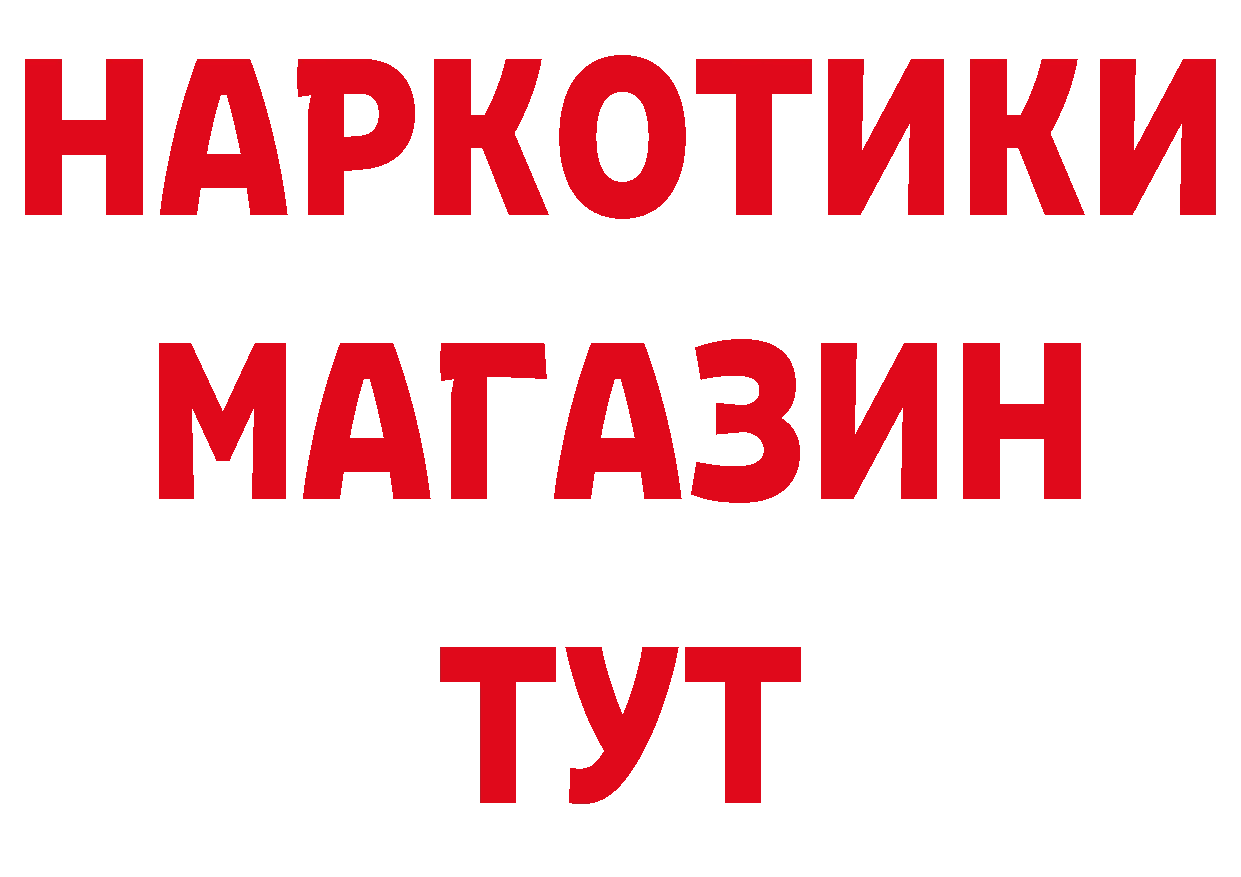 НАРКОТИКИ
МАГАЗИН
ТУТ